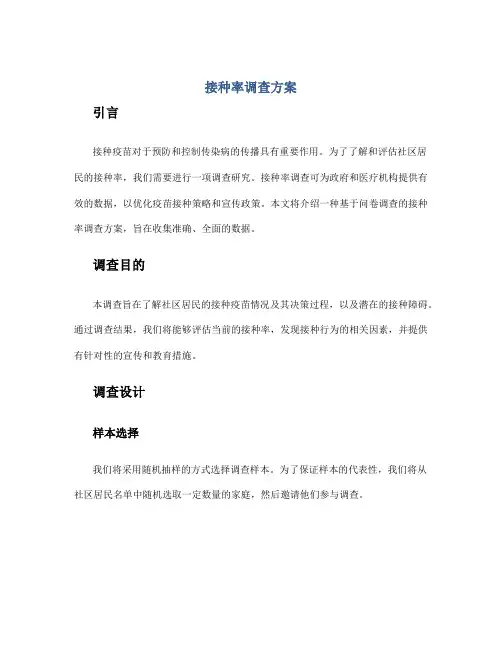 接种率调查方案

引言

接种疫苗对于预防和控制传染病的传播具有重要作用。为了了解和评估社区居民的接种率，我们需要进行一项调查研究。接种率调查可为政府和医疗机构提供有效的数据，以优化疫苗接种策略和宣传政策。本文将介绍一种基于问卷调查的接种率调查方案，旨在收集准确、全面的数据。

调查目的

本调查旨在了解社区居民的接种疫苗情况及其决策过程，以及潜在的接种障碍。通过调查结果，我们将能够评估当前的接种率，发现接种行为的相关因素，并提供有针对性的宣传和教育措施。

调查设计

样本选择

我们将采用随机抽样的方式选择调查样本。为了保证样本的代表性，我们将从社区居民名单中随机选取一定数量的家庭，然后邀请他们参与调查。